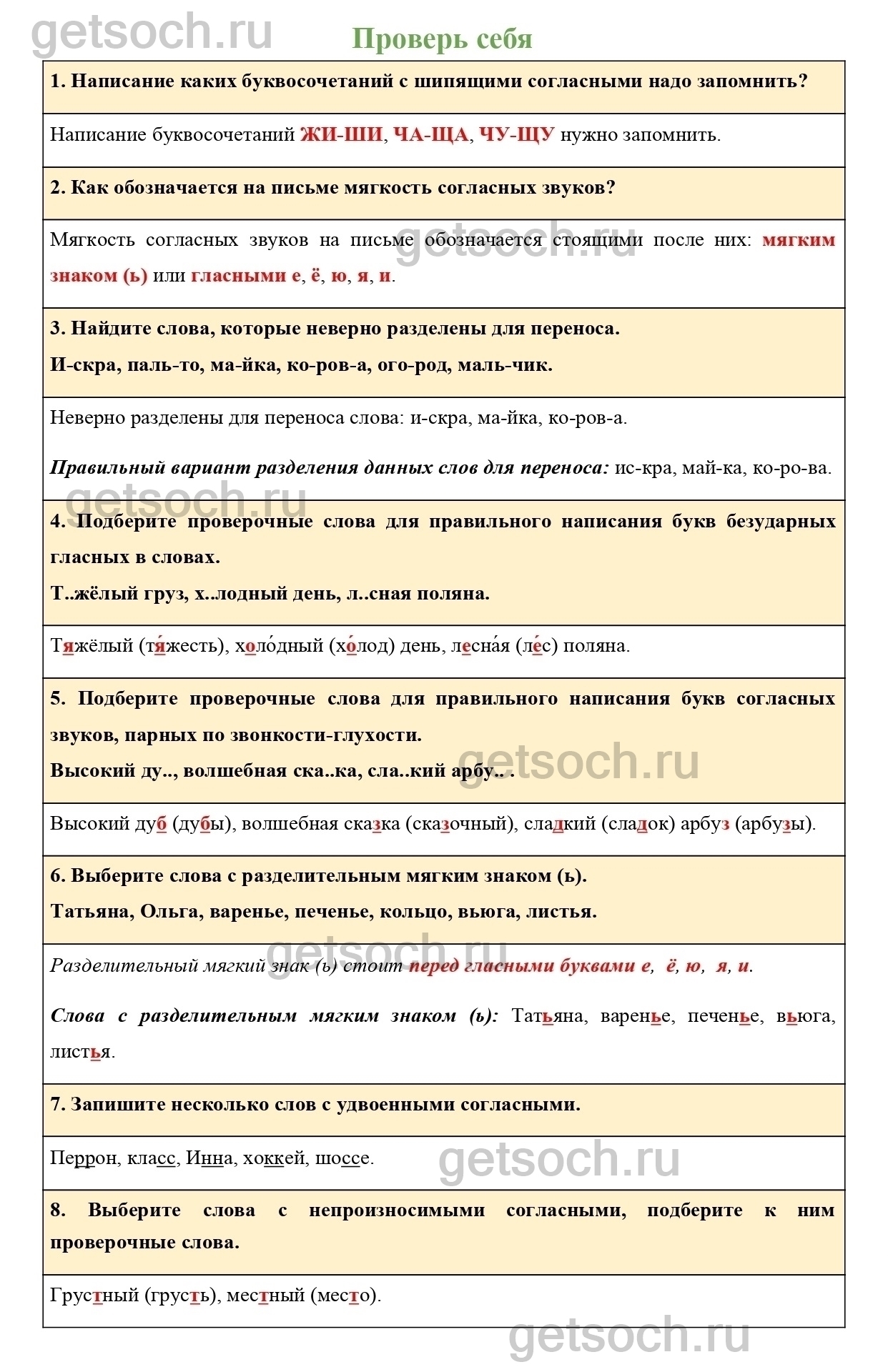 getsoch.ru

Проверь себя

1. Написание каких буквосочетаний с шипящими согласными надо запомнить?

Написание буквосочетаний ЖИ-ШИ, ЧА-ЩА, ЧУ-ЩУ нужно запомнить.

2. Как обозначается на письме мягкость согласных звуков?

Мягкость согласных звуков на письме обозначается стоящими после них: мягким знаком (ь) или гласными е, ё, ю, я, и.

getsoch.ru

3. Найдите слова, которые неверно разделены для переноса.

И-скра, паль-то, ма-йка, ко-ров-а, ого-род, маль-чик.

Неверно разделены для переноса слова: и-скра, ма-йка, ко-ров-а.

Правильный вариант разделения данных слов для переноса: ис-кра, май-ка, ко-ро-ва.

getsoch.ru

4. Подберите проверочные слова для правильного написания букв безударных гласных в словах.

Т..жёлый груз, х..лодный день, л..сная поляна.

Тяжёлый (тя́жесть), холо́дный (хо́лод) день, лесна́я (ле́с) поляна.

5. Подберите проверочные слова для правильного написания букв согласных звуков, парных по звонкости-глухости.

Высокий ду.., волшебная ска..ка, сла..кий арбу.. .

getsoch.ru

Высокий дуб (дубы), волшебная сказка (сказочный), сладкий (сладок) арбуз (арбузы).

6. Выберите слова с разделительным мягким знаком (ь).

Татьяна, Ольга, варенье, печенье, кольцо, вьюга, листья.

getsoch.ru

Разделительный мягкий знак (ь) стоит перед гласными буквами е, ё, ю, я, и.

Слова с разделительным мягким знаком (ь): Татьяна, варенье, печенье, вьюга, листья.

7. Запишите несколько слов с удвоенными согласными.

Перрон, класс, Инна, хоккей, шоссе.

getsoch.ru

8. Выберите слова с непроизносимыми согласными, подберите к ним проверочные слова.

Грустный (грусть), местный (место).

getsoch.ru